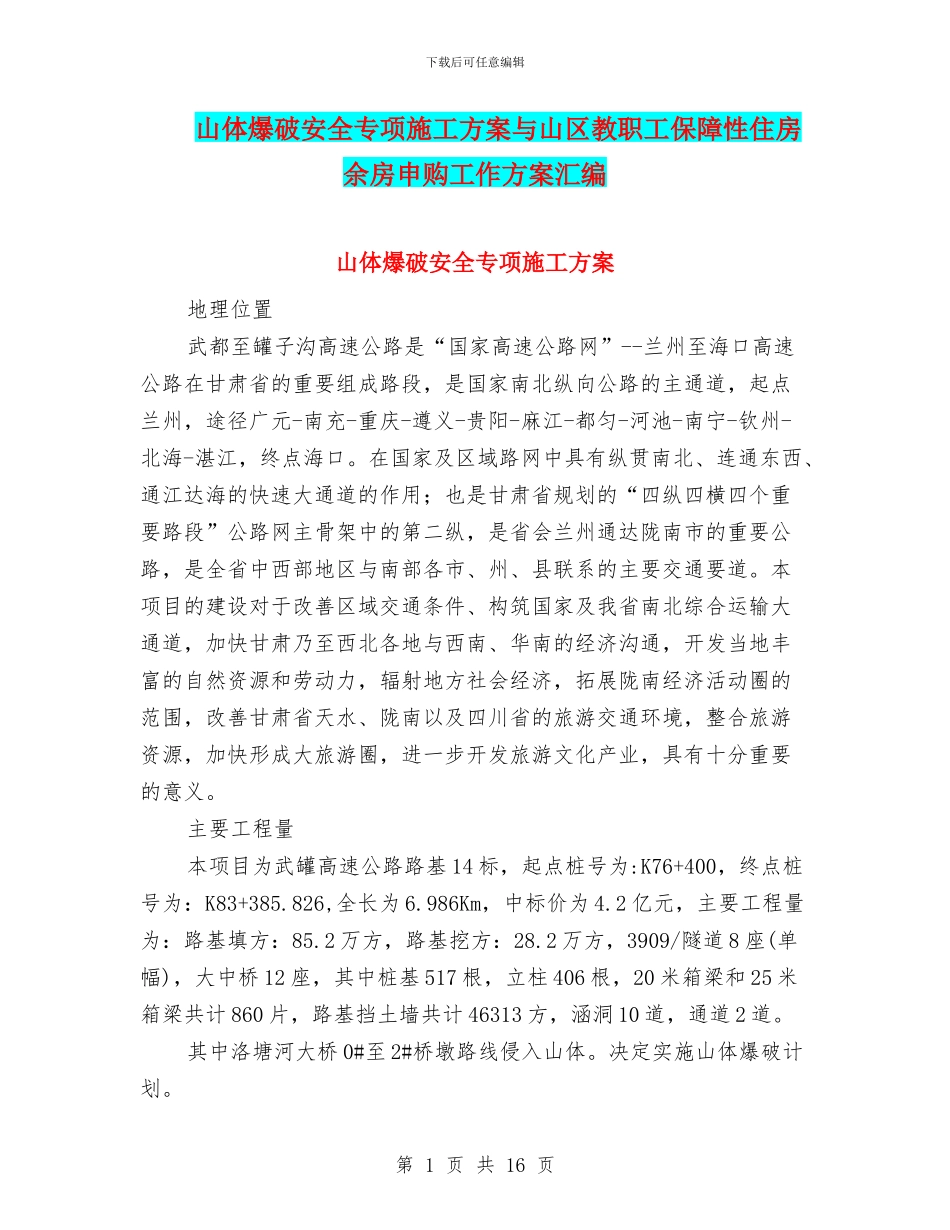 下载后可任意编辑

山体爆破安全专项施工方案与山区教职工保障性住房余房申购工作方案汇编

山体爆破安全专项施工方案

地理位置

武都至罐子沟高速公路是“国家高速公路网”--兰州至海口高速公路在甘肃省的重要组成路段，是国家南北纵向公路的主通道，起点兰州，途径广元-南充-重庆-遵义-贵阳-麻江-都匀-河池-南宁-钦州-北海-湛江，终点海口。在国家及区域路网中具有纵贯南北、连通东西、通江达海的快速大通道的作用；也是甘肃省规划的“四纵四横四个重要路段”公路网主骨架中的第二纵，是省会兰州通达陇南市的重要公路，是全省中西部地区与南部各市、州、县联系的主要交通要道。本项目的建设对于改善区域交通条件、构筑国家及我省南北综合运输大通道，加快甘肃乃至西北各地与西南、华南的经济沟通，开发当地丰富的自然资源和劳动力，辐射地方社会经济，拓展陇南经济活动圈的范围，改善甘肃省天水、陇南以及四川省的旅游交通环境，整合旅游资源，加快形成大旅游圈，进一步开发旅游文化产业，具有十分重要的意义。

主要工程量

本项目为武罐高速公路路基14标，起点桩号为:K76+400，终点桩号为：K83+385.826,全长为6.986Km，中标价为4.2亿元，主要工程量为：路基填方：85.2万方，路基挖方：28.2万方，3909/隧道8座(单幅)，大中桥12座，其中桩基517根，立柱406根，20米箱梁和25米箱梁共计860片，路基挡土墙共计46313方，涵洞10道，通道2道。

其中洛塘河大桥0#至2#桥墩路线侵入山体。决定实施山体爆破计划。

第 1 页 共 16 页